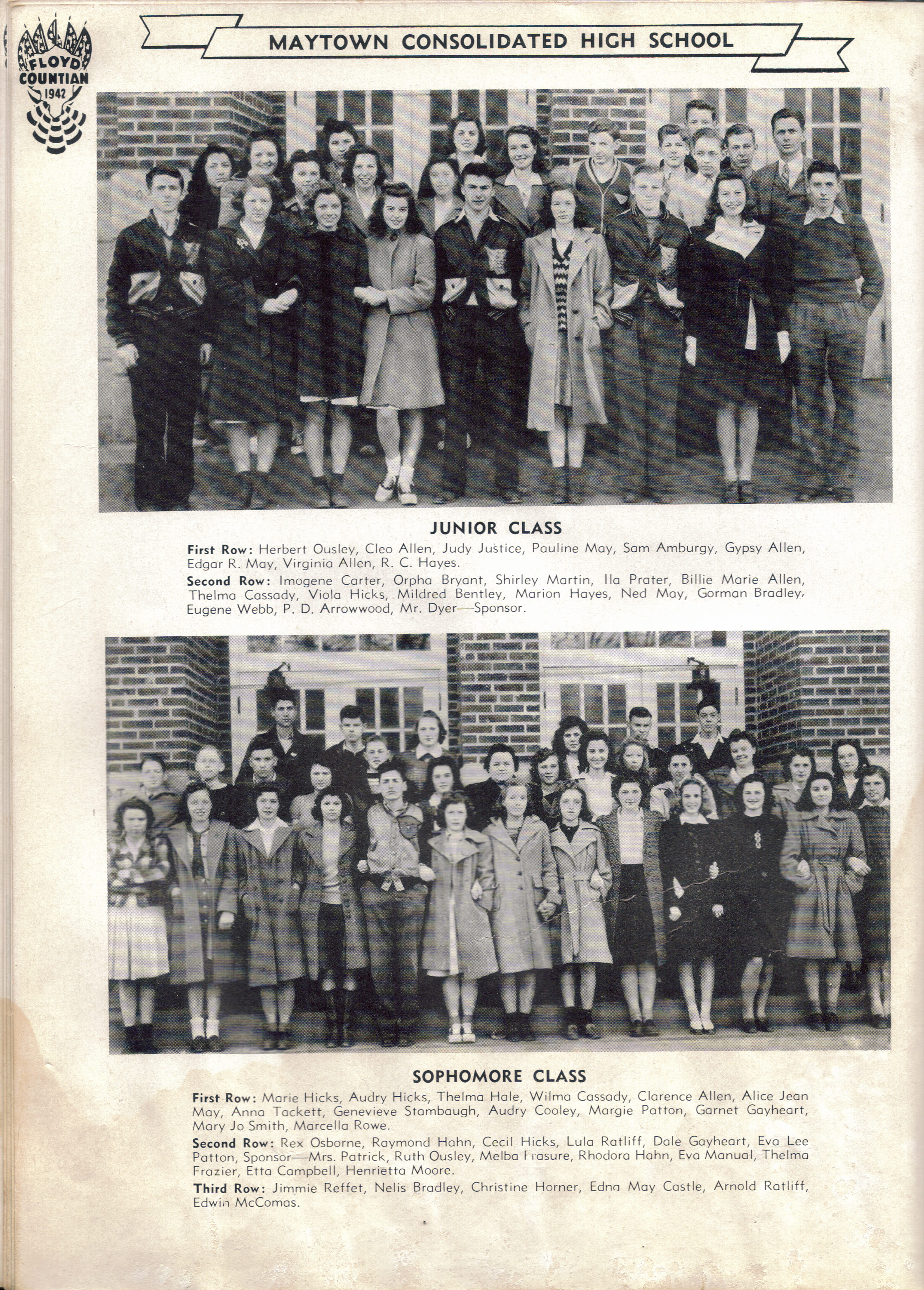 FLOYD COUNTIAN 1942

MAYTOWN CONSOLIDATED HIGH SCHOOL

JUNIOR CLASS

First Row: Herbert Ousley, Cleo Allen, Judy Justice, Pauline May, Sam Amburgy, Gypsy Allen, Edgar R. May, Virginia Allen, R. C. Hayes.

Second Row: Imogene Carter, Orpha Bryant, Shirley Martin, Ila Prater, Billie Marie Allen, Thelma Cassady, Viola Hicks, Mildred Bentley, Marion Hayes, Ned May, Gorman Bradley, Eugene Webb, P. D. Arrowwood, Mr. Dyer—Sponsor.

SOPHOMORE CLASS

First Row: Marie Hicks, Audry Hicks, Thelma Hale, Wilma Cassady, Clarence Allen, Alice Jean May, Anna Tackett, Genevieve Stambaugh, Audry Cooley, Margie Patton, Garnet Gayheart, Mary Jo Smith, Marcella Rowe.

Second Row: Rex Osborne, Raymond Hahn, Cecil Hicks, Lula Ratliff, Dale Gayheart, Eva Lee Patton, Sponsor—Mrs. Patrick, Ruth Ousley, Melba Frasure, Rhodora Hahn, Eva Manual, Thelma Frazier, Etta Campbell, Henrietta Moore.

Third Row: Jimmie Reffet, Nelis Bradley, Christine Horner, Edna May Castle, Arnold Ratliff, Edwin McComas.